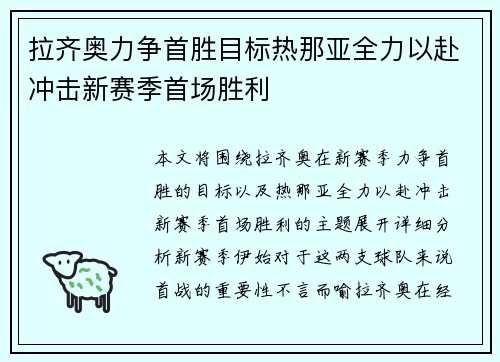 拉齐奥力争首胜目标热那亚全力以赴冲击新赛季首场胜利

本文将围绕拉齐奥在新赛季力争首胜的目标以及热那亚全力以赴冲击新赛季首场胜利的主题展开详细分析新赛季伊始对于这两支球队来说首战的重要性不言而喻拉齐奥在经